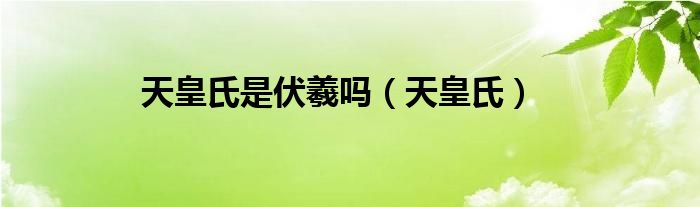 天皇氏是伏羲吗（天皇氏）